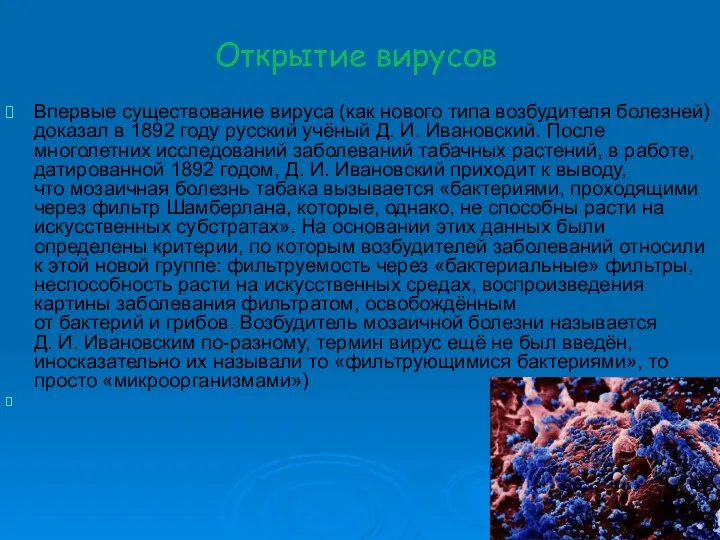 Открытие вирусов

Впервые существование вируса (как нового типа возбудителя болезней) доказал в 1892 году русский учёный Д. И. Ивановский. После многолетних исследований заболеваний табачных растений, в работе, датированной 1892 годом, Д. И. Ивановский приходит к выводу, что мозаичная болезнь табака вызывается «бактериями, проходящими через фильтр Шамберлана, которые, однако, не способны расти на искусственных субстратах». На основании этих данных были определены критерии, по которым возбудителей заболеваний относили к этой новой группе: фильтруемость через «бактериальные» фильтры, неспособность расти на искусственных средах, воспроизведения картины заболевания фильтратом, освобождённым от бактерий и грибов. Возбудитель мозаичной болезни называется Д. И. Ивановским по-разному, термин вирус ещё не был введён, иносказательно их называли то «фильтрующимися бактериями», то просто «микроорганизмами»)